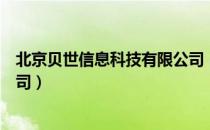 北京贝世信息科技有限公司
司）